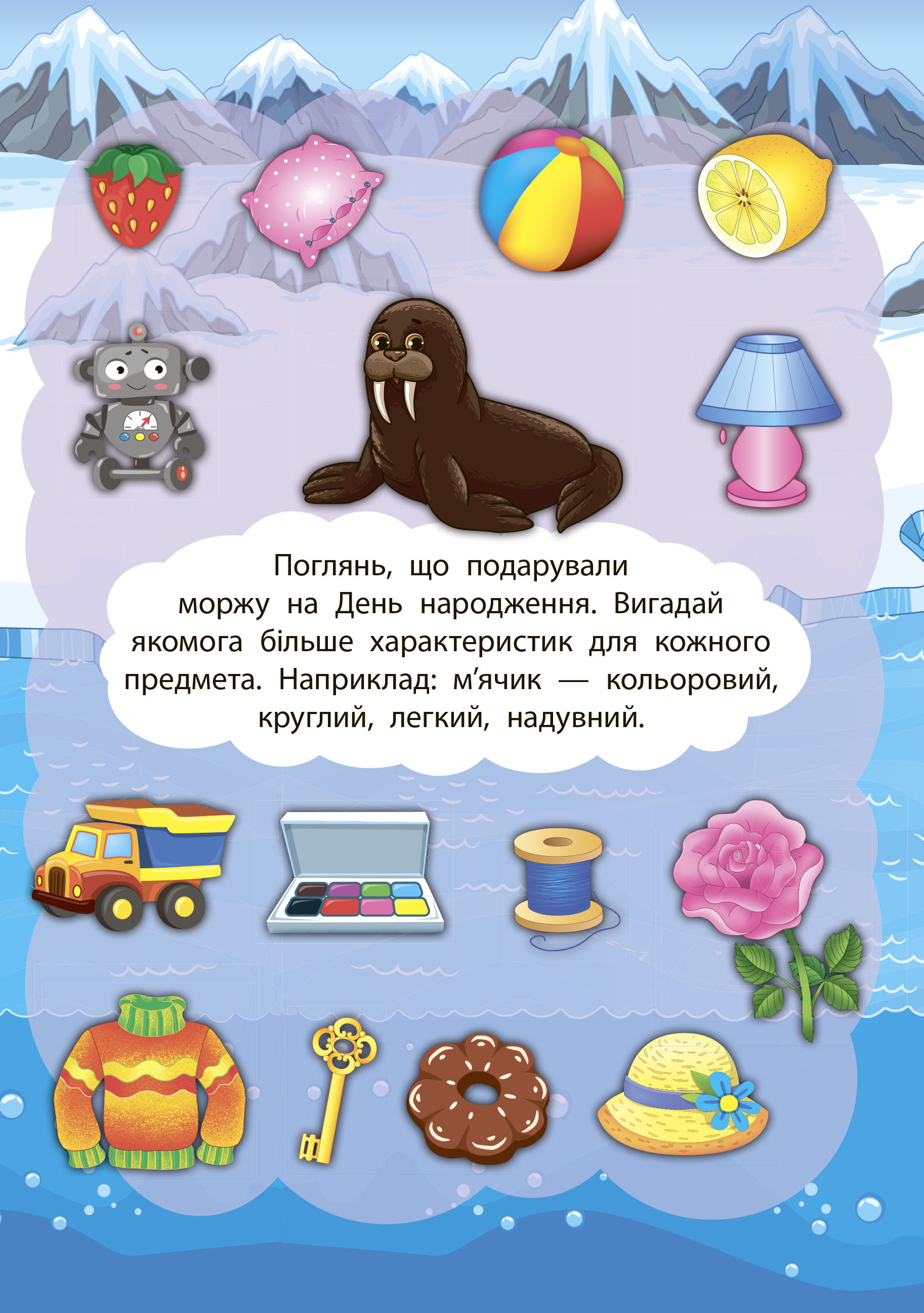 Поглянь, що подарували моржу на День народження. Вигадай якомога більше характеристик для кожного предмета. Наприклад: м’ячик — кольоровий, круглий, легкий, надувний.